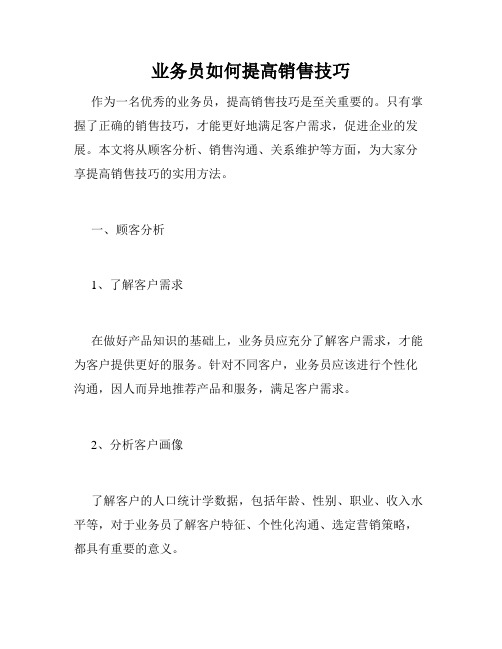 业务员如何提高销售技巧

作为一名优秀的业务员，提高销售技巧是至关重要的。只有掌握了正确的销售技巧，才能更好地满足客户需求，促进企业的发展。本文将从顾客分析、销售沟通、关系维护等方面，为大家分享提高销售技巧的实用方法。

一、顾客分析

1、了解客户需求

在做好产品知识的基础上，业务员应充分了解客户需求，才能为客户提供更好的服务。针对不同客户，业务员应该进行个性化沟通，因人而异地推荐产品和服务，满足客户需求。

2、分析客户画像

了解客户的人口统计学数据，包括年龄、性别、职业、收入水平等，对于业务员了解客户特征、个性化沟通、选定营销策略，都具有重要的意义。